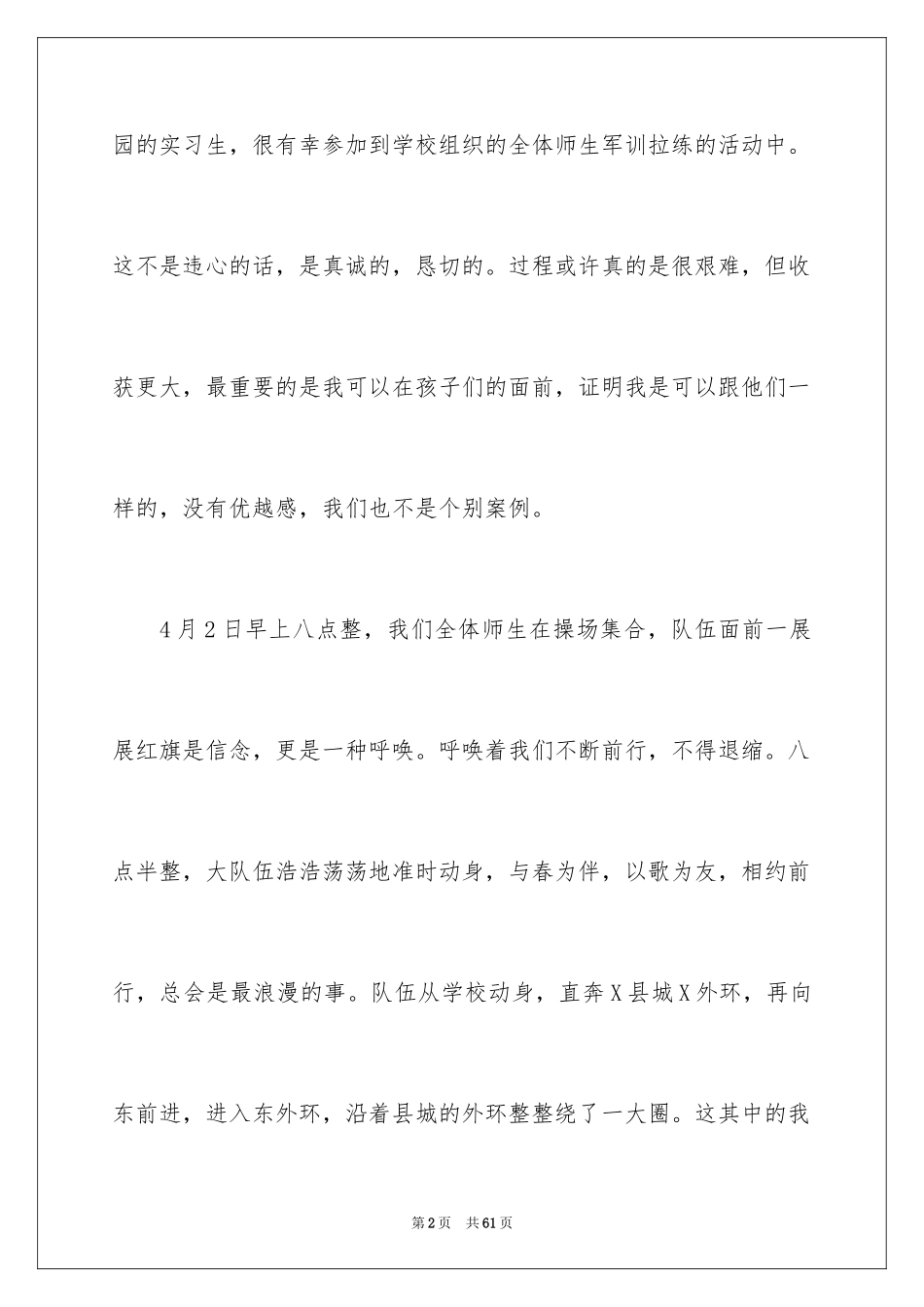 园的实习生，很有幸参加到学校组织的全体师生军训拉练的活动中。这不是违心的话，是真诚的，恳切的。过程或许真的是很艰难，但收获更大，最重要的是我可以在孩子们的面前，证明我是可以跟他们一样的，没有优越感，我们也不是个别案例。

4月2日早上八点整，我们全体师生在操场集合，队伍面前一展展红旗是信念，更是一种呼唤。呼唤着我们不断前行，不得退缩。八点半整，大队伍浩浩荡荡地准时动身，与春为伴，以歌为友，相约前行，总会是最浪漫的事。队伍从学校动身，直奔X县城X外环，再向东前进，进入东外环，沿着县城的外环整整绕了一大圈。这其中的我

第2页 共61页